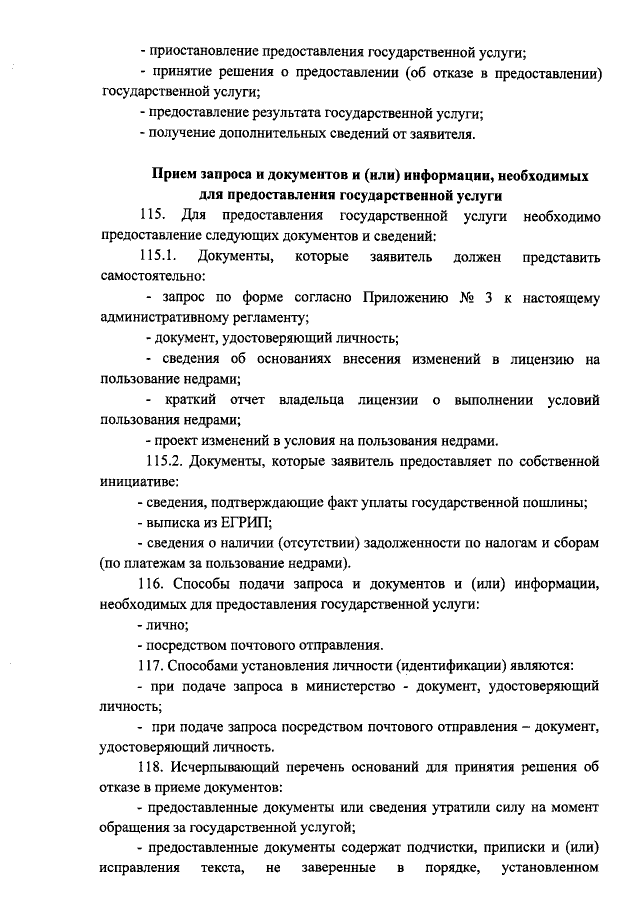 - приостановление предоставления государственной услуги;

- принятие решения о предоставлении (об отказе в предоставлении) государственной услуги;

- предоставление результата государственной услуги;

- получение дополнительных сведений от заявителя.

Прием запроса и документов и (или) информации, необходимых для предоставления государственной услуги

115. Для предоставления государственной услуги необходимо предоставление следующих документов и сведений:

115.1. Документы, которые заявитель должен представить самостоятельно:

- запрос по форме согласно Приложению № 3 к настоящему административному регламенту;

- документ, удостоверяющий личность;

- сведения об основаниях внесения изменений в лицензию на пользование недрами;

- краткий отчет владельца лицензии о выполнении условий пользования недрами;

- проект изменений в условия на пользования недрами.

115.2. Документы, которые заявитель предоставляет по собственной инициативе:

- сведения, подтверждающие факт уплаты государственной пошлины;

- выписка из ЕГРИП;

- сведения о наличии (отсутствии) задолженности по налогам и сборам (по платежам за пользование недрами).

116. Способы подачи запроса и документов и (или) информации, необходимых для предоставления государственной услуги:

- лично;

- посредством почтового отправления.

117. Способами установления личности (идентификации) являются:

- при подаче запроса в министерство - документ, удостоверяющий личность;

- при подаче запроса посредством почтового отправления – документ, удостоверяющий личность.

118. Исчерпывающий перечень оснований для принятия решения об отказе в приеме документов:

- предоставленные документы или сведения утратили силу на момент обращения за государственной услугой;

- предоставленные документы содержат подчистки, приписки и (или) исправления текста, не заверенные в порядке, установленном